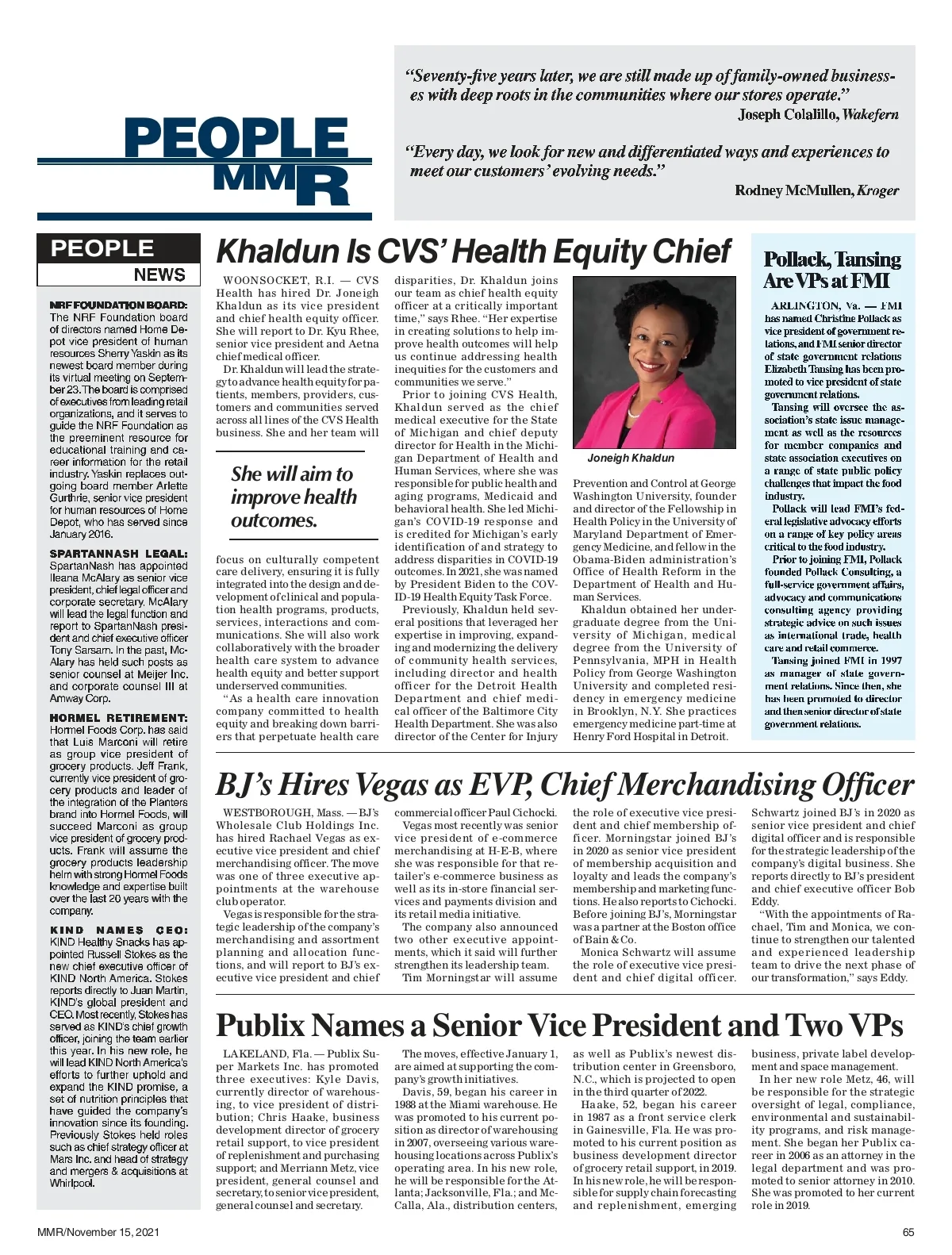 PEOPLE
MMR

"Seventy-five years later, we are still made up of family-owned businesses with deep roots in the communities where our stores operate."
Joseph Colalillo, Wakefern

"Every day, we look for new and differentiated ways and experiences to meet our customers' evolving needs."
Rodney McMullen, Kroger

PEOPLE
NEWS

NRF FOUNDATION BOARD: The NRF Foundation board of directors named Home Depot vice president of human resources Sherry Yaskin as its newest board member during its virtual meeting on September 23. The board is comprised of executives from leading retail organizations, and it serves to guide the NRF Foundation as the preeminent resource for educational training and career information for the retail industry. Yaskin replaces outgoing board member Arlette Gurthrie, senior vice president for human resources of Home Depot, who has served since January 2016.

SPARTANNASH LEGAL: SpartanNash has appointed Ileana McAlary as senior vice president, chief legal officer and corporate secretary. McAlary will lead the legal function and report to SpartanNash president and chief executive officer Tony Sarsam. In the past, McAlary has held such posts as senior counsel at Meijer Inc. and corporate counsel III at Amway Corp.

HORMEL RETIREMENT: Hormel Foods Corp. has said that Luis Marconi will retire as group vice president of grocery products. Jeff Frank, currently vice president of grocery products and leader of the integration of the Planters brand into Hormel Foods, will succeed Marconi as group vice president of grocery products. Frank will assume the grocery products leadership helm with strong Hormel Foods knowledge and expertise built over the last 20 years with the company.

KIND NAMES CEO: KIND Healthy Snacks has appointed Russell Stokes as the new chief executive officer of KIND North America. Stokes reports directly to Juan Martin, KIND's global president and CEO. Most recently, Stokes has served as KIND's chief growth officer, joining the team earlier this year. In his new role, he will lead KIND North America's efforts to further uphold and expand the KIND promise, a set of nutrition principles that have guided the company's innovation since its founding. Previously Stokes held roles such as chief strategy officer at Mars Inc. and head of strategy and mergers & acquisitions at Whirlpool.

Khaldun Is CVS' Health Equity Chief

WOONSOCKET, R.I. — CVS Health has hired Dr. Joneigh Khaldun as its vice president and chief health equity officer. She will report to Dr. Kyu Rhee, senior vice president and Aetna chief medical officer.
Dr. Khaldun will lead the strategy to advance health equity for patients, members, providers, customers and communities served across all lines of the CVS Health business. She and her team will

She will aim to improve health outcomes.

focus on culturally competent care delivery, ensuring it is fully integrated into the design and development of clinical and population health programs, products, services, interactions and communications. She will also work collaboratively with the broader health care system to advance health equity and better support underserved communities.
"As a health care innovation company committed to health equity and breaking down barriers that perpetuate health care disparities, Dr. Khaldun joins our team as chief health equity officer at a critically important time," says Rhee. "Her expertise in creating solutions to help improve health outcomes will help us continue addressing health inequities for the customers and communities we serve."
Prior to joining CVS Health, Khaldun served as the chief medical executive for the State of Michigan and chief deputy director for Health in the Michigan Department of Health and Human Services, where she was responsible for public health and aging programs, Medicaid and behavioral health. She led Michigan's COVID-19 response and is credited for Michigan's early identification of and strategy to address disparities in COVID-19 outcomes. In 2021, she was named by President Biden to the COVID-19 Health Equity Task Force.
Previously, Khaldun held several positions that leveraged her expertise in improving, expanding and modernizing the delivery of community health services, including director and health officer for the Detroit Health Department and chief medical officer of the Baltimore City Health Department. She was also director of the Center for Injury

Joneigh Khaldun

Prevention and Control at George Washington University, founder and director of the Fellowship in Health Policy in the University of Maryland Department of Emergency Medicine, and fellow in the Obama-Biden administration's Office of Health Reform in the Department of Health and Human Services.
Khaldun obtained her undergraduate degree from the University of Michigan, medical degree from the University of Pennsylvania, MPH in Health Policy from George Washington University and completed residency in emergency medicine in Brooklyn, N.Y. She practices emergency medicine part-time at Henry Ford Hospital in Detroit.

Pollack, Tansing Are VPs at FMI

ARLINGTON, Va. — FMI has named Christine Pollack as vice president of government relations, and FMI senior director of state government relations Elizabeth Tansing has been promoted to vice president of state government relations.
Tansing will oversee the association's state issue management as well as the resources for member companies and state association executives on a range of state public policy challenges that impact the food industry.
Pollack will lead FMI's federal legislative advocacy efforts on a range of key policy areas critical to the food industry.
Prior to joining FMI, Pollack founded Pollack Consulting, a full-service government affairs, advocacy and communications consulting agency providing strategic advice on such issues as international trade, health care and retail commerce.
Tansing joined FMI in 1997 as manager of state government relations. Since then, she has been promoted to director and then senior director of state government relations.

BJ's Hires Vegas as EVP, Chief Merchandising Officer

WESTBOROUGH, Mass. — BJ's Wholesale Club Holdings Inc. has hired Rachael Vegas as executive vice president and chief merchandising officer. The move was one of three executive appointments at the warehouse club operator.
Vegas is responsible for the strategic leadership of the company's merchandising and assortment planning and allocation functions, and will report to BJ's executive vice president and chief commercial officer Paul Cichocki.
Vegas most recently was senior vice president of e-commerce merchandising at H-E-B, where she was responsible for that retailer's e-commerce business as well as its in-store financial services and payments division and its retail media initiative.
The company also announced two other executive appointments, which it said will further strengthen its leadership team.
Tim Morningstar will assume the role of executive vice president and chief membership officer. Morningstar joined BJ's in 2020 as senior vice president of membership acquisition and loyalty and leads the company's membership and marketing functions. He also reports to Cichocki. Before joining BJ's, Morningstar was a partner at the Boston office of Bain & Co.
Monica Schwartz will assume the role of executive vice president and chief digital officer. Schwartz joined BJ's in 2020 as senior vice president and chief digital officer and is responsible for the strategic leadership of the company's digital business. She reports directly to BJ's president and chief executive officer Bob Eddy.
"With the appointments of Rachael, Tim and Monica, we continue to strengthen our talented and experienced leadership team to drive the next phase of our transformation," says Eddy.

Publix Names a Senior Vice President and Two VPs

LAKELAND, Fla. — Publix Super Markets Inc. has promoted three executives: Kyle Davis, currently director of warehousing, to vice president of distribution; Chris Haake, business development director of grocery retail support, to vice president of replenishment and purchasing support; and Merriann Metz, vice president, general counsel and secretary, to senior vice president, general counsel and secretary.
The moves, effective January 1, are aimed at supporting the company's growth initiatives.
Davis, 59, began his career in 1988 at the Miami warehouse. He was promoted to his current position as director of warehousing in 2007, overseeing various warehousing locations across Publix's operating area. In his new role, he will be responsible for the Atlanta; Jacksonville, Fla.; and McCalla, Ala., distribution centers, as well as Publix's newest distribution center in Greensboro, N.C., which is projected to open in the third quarter of 2022.
Haake, 52, began his career in 1987 as a front service clerk in Gainesville, Fla. He was promoted to his current position as business development director of grocery retail support, in 2019. In his new role, he will be responsible for supply chain forecasting and replenishment, emerging business, private label development and space management.
In her new role Metz, 46, will be responsible for the strategic oversight of legal, compliance, environmental and sustainability programs, and risk management. She began her Publix career in 2006 as an attorney in the legal department and was promoted to senior attorney in 2010. She was promoted to her current role in 2019.

MMR/November 15, 2021
65